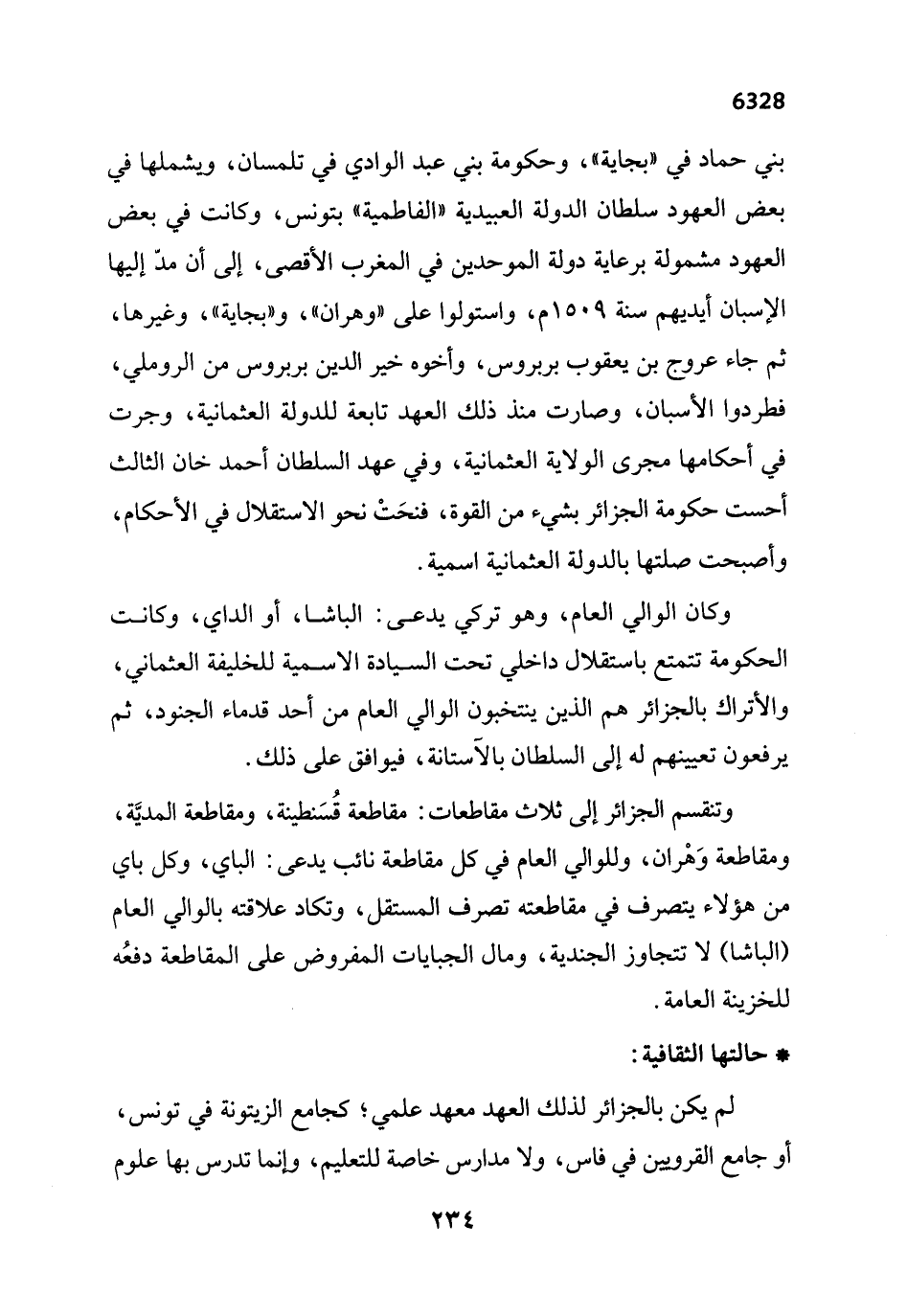 6328

بني حماد في «بجاية»، وحكومة بني عبد الوادي في تلمسان، ويشملها في بعض العهود سلطان الدولة العبيدية «الفاطمية» بتونس، وكانت في بعض العهود مشمولة برعاية دولة الموحدين في المغرب الأقصى، إلى أن مدّ إليها الإسبان أيديهم سنة ١٥٠٩م، واستولوا على «وهران»، و«بجاية»، وغيرها، ثم جاء عروج بن يعقوب بربروس، وأخوه خير الدين بربروس من الروملي، فطردوا الأسبان، وصارت منذ ذلك العهد تابعة للدولة العثمانية، وجرت في أحكامها مجرى الولاية العثمانية، وفي عهد السلطان أحمد خان الثالث أحست حكومة الجزائر بشيء من القوة، فنحَتْ نحو الاستقلال في الأحكام، وأصبحت صلتها بالدولة العثمانية اسمية.

وكان الوالي العام، وهو تركي يدعى: الباشا، أو الداي، وكانت الحكومة تتمتع باستقلال داخلي تحت السيادة الاسمية للخليفة العثماني، والأتراك بالجزائر هم الذين ينتخبون الوالي العام من أحد قدماء الجنود، ثم يرفعون تعيينهم له إلى السلطان بالآستانة، فيوافق على ذلك.

وتنقسم الجزائر إلى ثلاث مقاطعات: مقاطعة قُسَنطينة، ومقاطعة المديَّة، ومقاطعة وَهْران، وللوالي العام في كل مقاطعة نائب يدعى: الباي، وكل باي من هؤلاء يتصرف في مقاطعته تصرف المستقل، وتكاد علاقته بالوالي العام (الباشا) لا تتجاوز الجندية، ومال الجبايات المفروض على المقاطعة دفعُه للخزينة العامة.

* حالتها الثقافية:

لم يكن بالجزائر لذلك العهد معهد علمي؛ كجامع الزيتونة في تونس، أو جامع القرويين في فاس، ولا مدارس خاصة للتعليم، وإنما تدرس بها علوم

٢٣٤